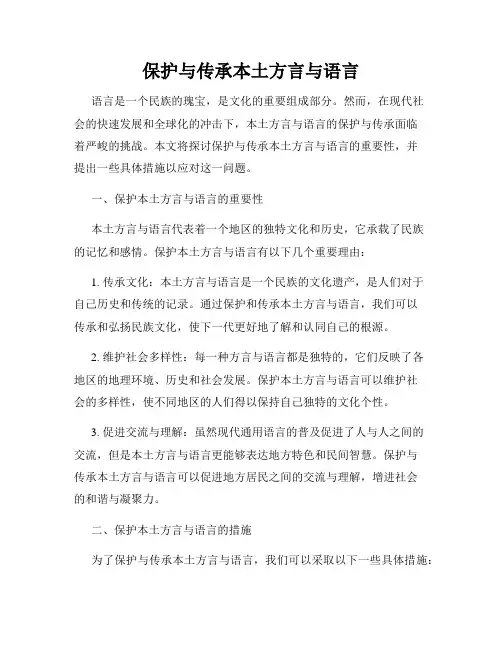 保护与传承本土方言与语言

语言是一个民族的瑰宝，是文化的重要组成部分。然而，在现代社会的快速发展和全球化的冲击下，本土方言与语言的保护与传承面临着严峻的挑战。本文将探讨保护与传承本土方言与语言的重要性，并提出一些具体措施以应对这一问题。

一、保护本土方言与语言的重要性

本土方言与语言代表着一个地区的独特文化和历史，它承载了民族的记忆和感情。保护本土方言与语言有以下几个重要理由：

1. 传承文化：本土方言与语言是一个民族的文化遗产，是人们对于自己历史和传统的记录。通过保护和传承本土方言与语言，我们可以传承和弘扬民族文化，使下一代更好地了解和认同自己的根源。

2. 维护社会多样性：每一种方言与语言都是独特的，它们反映了各地区的地理环境、历史和社会发展。保护本土方言与语言可以维护社会的多样性，使不同地区的人们得以保持自己独特的文化个性。

3. 促进交流与理解：虽然现代通用语言的普及促进了人与人之间的交流，但是本土方言与语言更能够表达地方特色和民间智慧。保护与传承本土方言与语言可以促进地方居民之间的交流与理解，增进社会的和谐与凝聚力。

二、保护本土方言与语言的措施

为了保护与传承本土方言与语言，我们可以采取以下一些具体措施：